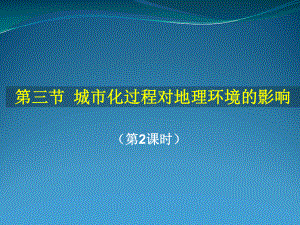 第三节 城市化过程对地理环境的影响

（第2课时）